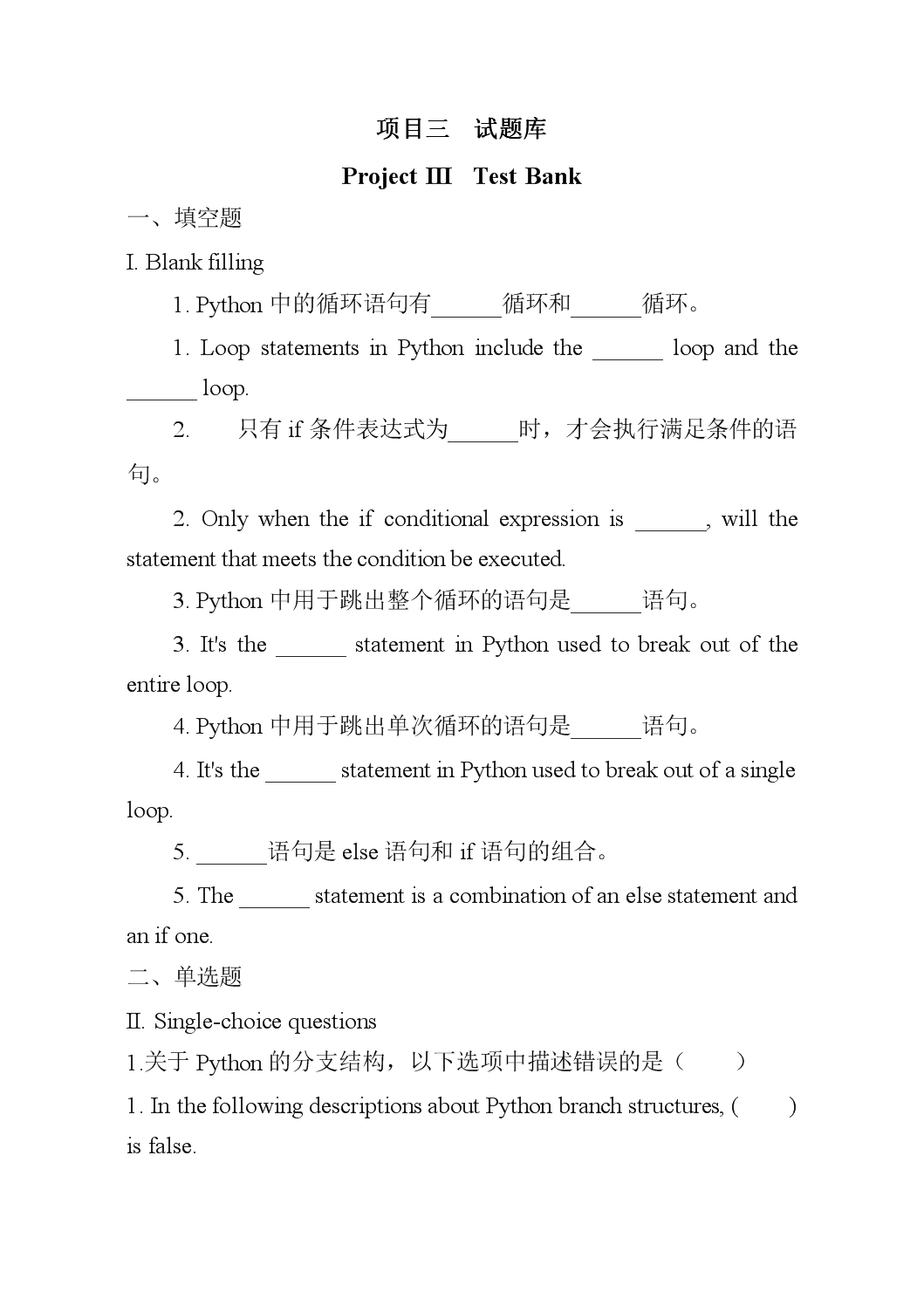 项目三　试题库

Project Ⅲ　Test Bank

一、填空题

I. Blank filling

1. Python 中的循环语句有______循环和______循环。

1. Loop statements in Python include the ______ loop and the ______ loop.

2.　　只有 if 条件表达式为______时，才会执行满足条件的语句。

2. Only when the if conditional expression is ______, will the statement that meets the condition be executed.

3. Python 中用于跳出整个循环的语句是______语句。

3. It's the ______ statement in Python used to break out of the entire loop.

4. Python 中用于跳出单次循环的语句是______语句。

4. It's the ______ statement in Python used to break out of a single loop.

5. ______语句是 else 语句和 if 语句的组合。

5. The ______ statement is a combination of an else statement and an if one.

二、单选题

II. Single-choice questions

1.关于 Python 的分支结构，以下选项中描述错误的是（　　）

1. In the following descriptions about Python branch structures, (　　) is false.